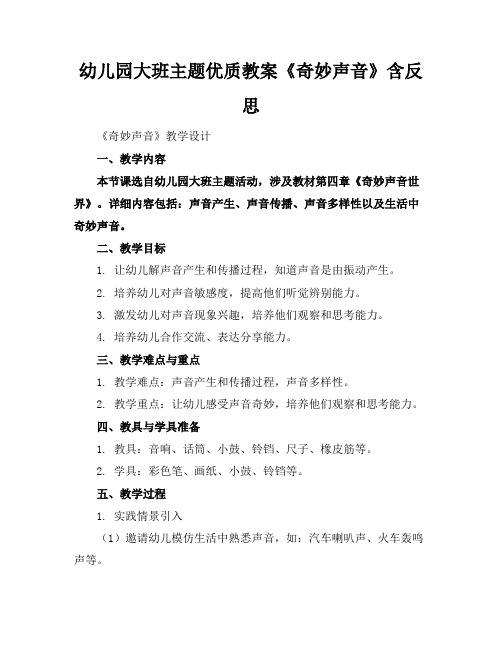 幼儿园大班主题优质教案《奇妙声音》含反思

《奇妙声音》教学设计

一、教学内容

本节课选自幼儿园大班主题活动，涉及教材第四章《奇妙声音世界》。详细内容包括：声音产生、声音传播、声音多样性以及生活中奇妙声音。

二、教学目标

1. 让幼儿解声音产生和传播过程，知道声音是由振动产生。

2. 培养幼儿对声音敏感度，提高他们听觉辨别能力。

3. 激发幼儿对声音现象兴趣，培养他们观察和思考能力。

4. 培养幼儿合作交流、表达分享能力。

三、教学难点与重点

1. 教学难点：声音产生和传播过程，声音多样性。

2. 教学重点：让幼儿感受声音奇妙，培养他们观察和思考能力。

四、教具与学具准备

1. 教具：音响、话筒、小鼓、铃铛、尺子、橡皮筋等。

2. 学具：彩色笔、画纸、小鼓、铃铛等。

五、教学过程

1. 实践情景引入

（1）邀请幼儿模仿生活中熟悉声音，如：汽车喇叭声、火车轰鸣声等。